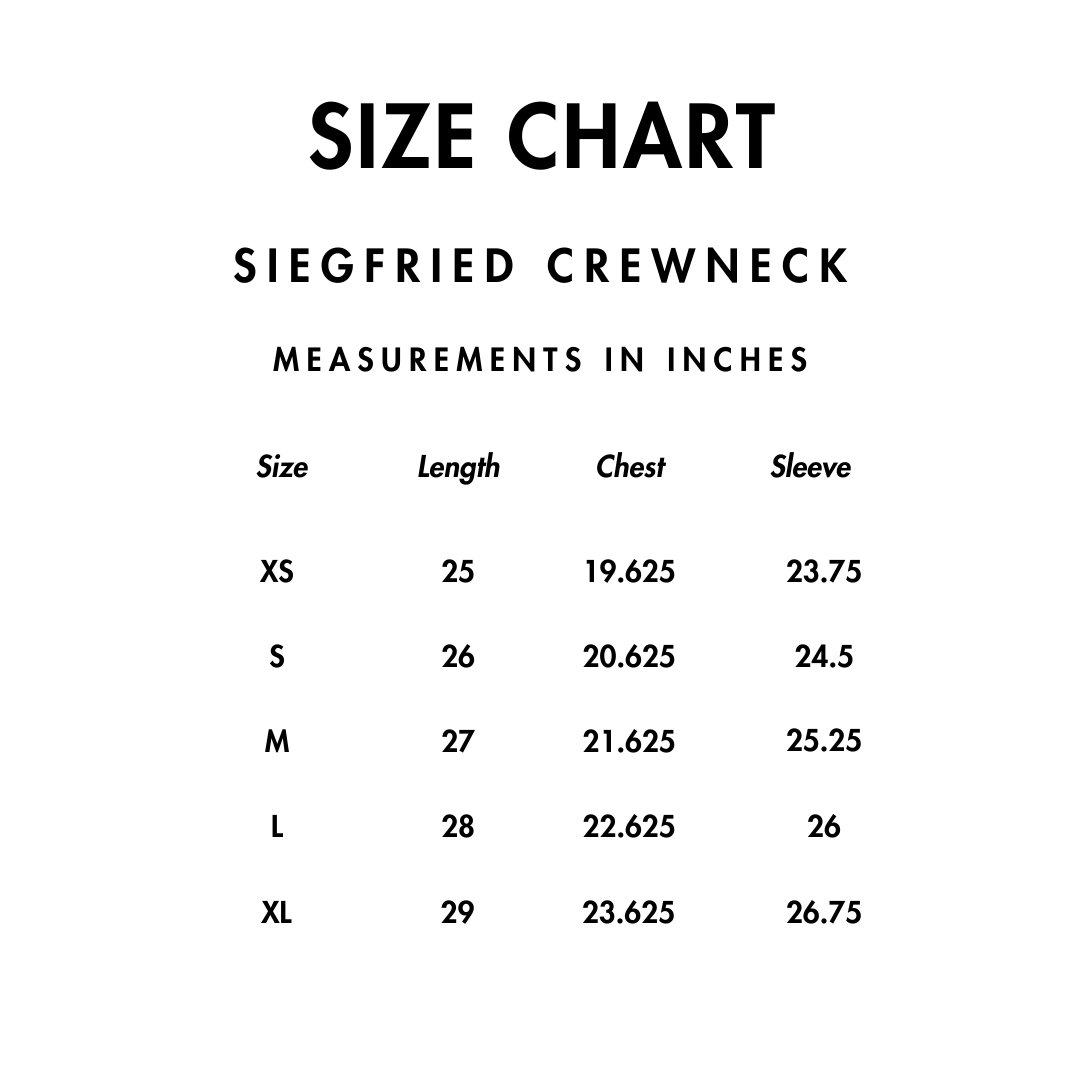 SIZE CHART

SIEGFRIED CREWNECK

MEASUREMENTS IN INCHES

| Size | Length | Chest | Sleeve |
|---|---|---|---|
| XS | 25 | 19.625 | 23.75 |
| S | 26 | 20.625 | 24.5 |
| M | 27 | 21.625 | 25.25 |
| L | 28 | 22.625 | 26 |
| XL | 29 | 23.625 | 26.75 |